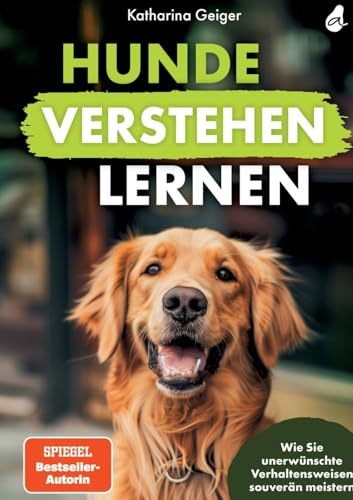 Katharina Geiger

a

HUNDE VERSTEHEN LERNEN

SPIEGEL Bestseller-Autorin

Wie Sie unerwünschte Verhaltensweisen souverän meistern